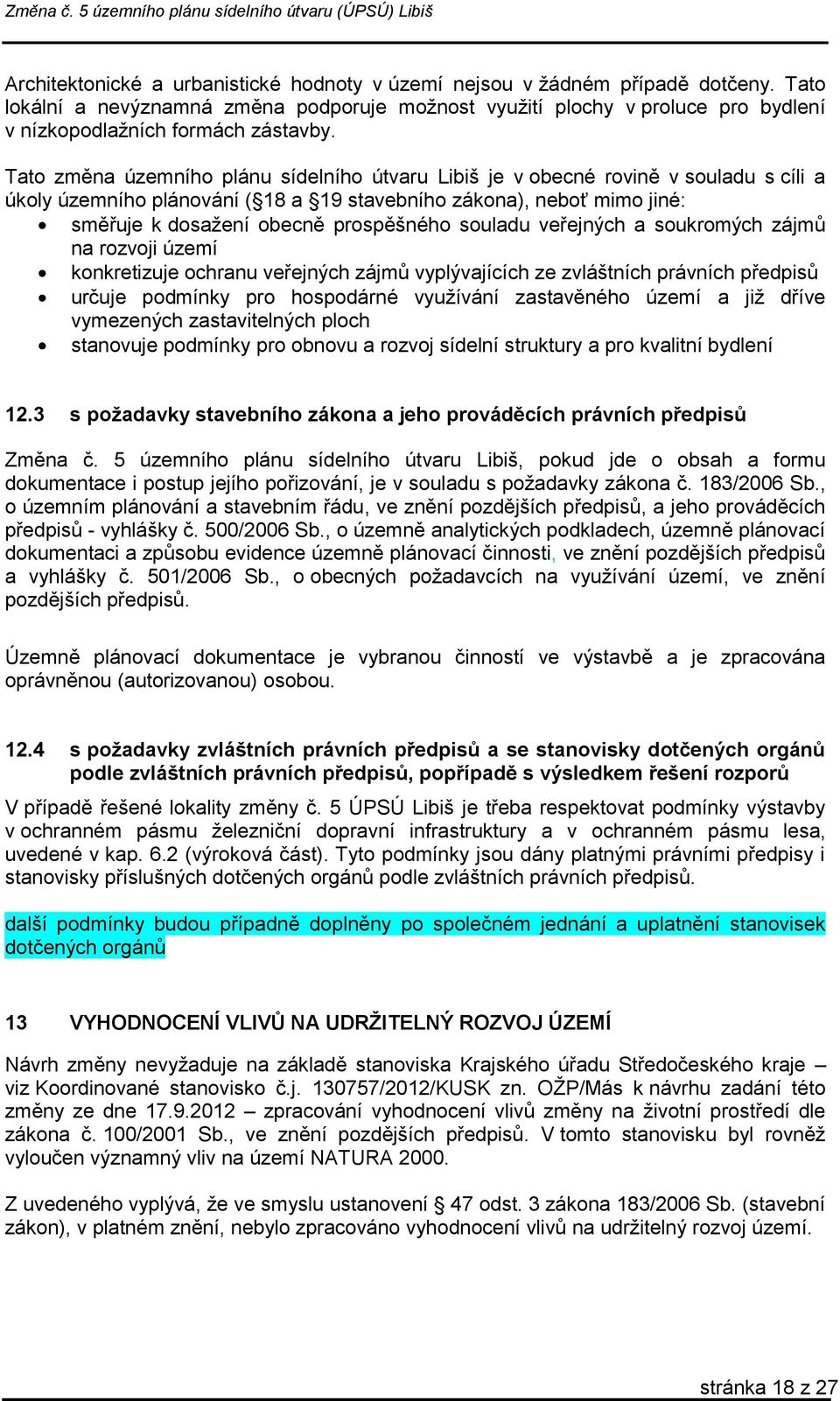 Změna č. 5 územního plánu sídelního útvaru (ÚPSÚ) Libiš

Architektonické a urbanistické hodnoty v území nejsou v žádném případě dotčeny. Tato lokální a nevýznamná změna podporuje možnost využití plochy v proluce pro bydlení v nízkopodlažních formách zástavby.

Tato změna územního plánu sídelního útvaru Libiš je v obecné rovině v souladu s cíli a úkoly územního plánování (§18 a §19 stavebního zákona), neboť mimo jiné:
• směřuje k dosažení obecně prospěšného souladu veřejných a soukromých zájmů na rozvoji území
• konkretizuje ochranu veřejných zájmů vyplývajících ze zvláštních právních předpisů
• určuje podmínky pro hospodárné využívání zastavěného území a již dříve vymezených zastavitelných ploch
• stanovuje podmínky pro obnovu a rozvoj sídelní struktury a pro kvalitní bydlení

12.3 s požadavky stavebního zákona a jeho prováděcích právních předpisů

Změna č. 5 územního plánu sídelního útvaru Libiš, pokud jde o obsah a formu dokumentace i postup jejího pořizování, je v souladu s požadavky zákona č. 183/2006 Sb., o územním plánování a stavebním řádu, ve znění pozdějších předpisů, a jeho prováděcích předpisů - vyhlášky č. 500/2006 Sb., o územně analytických podkladech, územně plánovací dokumentaci a způsobu evidence územně plánovací činnosti, ve znění pozdějších předpisů a vyhlášky č. 501/2006 Sb., o obecných požadavcích na využívání území, ve znění pozdějších předpisů.

Územně plánovací dokumentace je vybranou činností ve výstavbě a je zpracována oprávněnou (autorizovanou) osobou.

12.4 s požadavky zvláštních právních předpisů a se stanovisky dotčených orgánů podle zvláštních právních předpisů, popřípadě s výsledkem řešení rozporů

V případě řešené lokality změny č. 5 ÚPSÚ Libiš je třeba respektovat podmínky výstavby v ochranném pásmu železniční dopravní infrastruktury a v ochranném pásmu lesa, uvedené v kap. 6.2 (výroková část). Tyto podmínky jsou dány platnými právními předpisy i stanovisky příslušných dotčených orgánů podle zvláštních právních předpisů.

další podmínky budou případně doplněny po společném jednání a uplatnění stanovisek dotčených orgánů

13 VYHODNOCENÍ VLIVŮ NA UDRŽITELNÝ ROZVOJ ÚZEMÍ

Návrh změny nevyžaduje na základě stanoviska Krajského úřadu Středočeského kraje – viz Koordinované stanovisko č.j. 130757/2012/KUSK zn. OŽP/Más k návrhu zadání této změny ze dne 17.9.2012 – zpracování vyhodnocení vlivů změny na životní prostředí dle zákona č. 100/2001 Sb., ve znění pozdějších předpisů. V tomto stanovisku byl rovněž vyloučen významný vliv na území NATURA 2000.

Z uvedeného vyplývá, že ve smyslu ustanovení § 47 odst. 3 zákona 183/2006 Sb. (stavební zákon), v platném znění, nebylo zpracováno vyhodnocení vlivů na udržitelný rozvoj území.

stránka 18 z 27